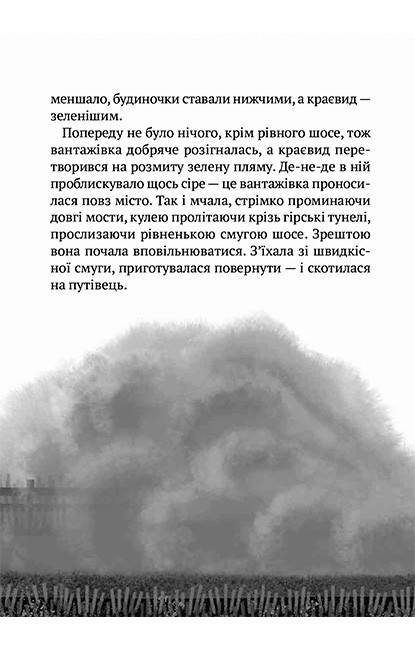 меншало, будиночки ставали нижчими, а краєвид — зеленішим.

Попереду не було нічого, крім рівного шосе, тож вантажівка добряче розігналась, а краєвид перетворився на розмиту зелену пляму. Де-не-де в ній проблискувало щось сіре — це вантажівка проносилася повз місто. Так і мчала, стрімко проминаючи довгі мости, кулею пролітаючи крізь гірські тунелі, прослизаючи рівненькою смугою шосе. Зрештою вона почала вповільнюватися. З'їхала зі швидкісної смуги, приготувалася повернути — і скотилася на путівець.